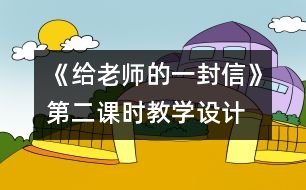 《给老师的一封信》第二课时教学设计